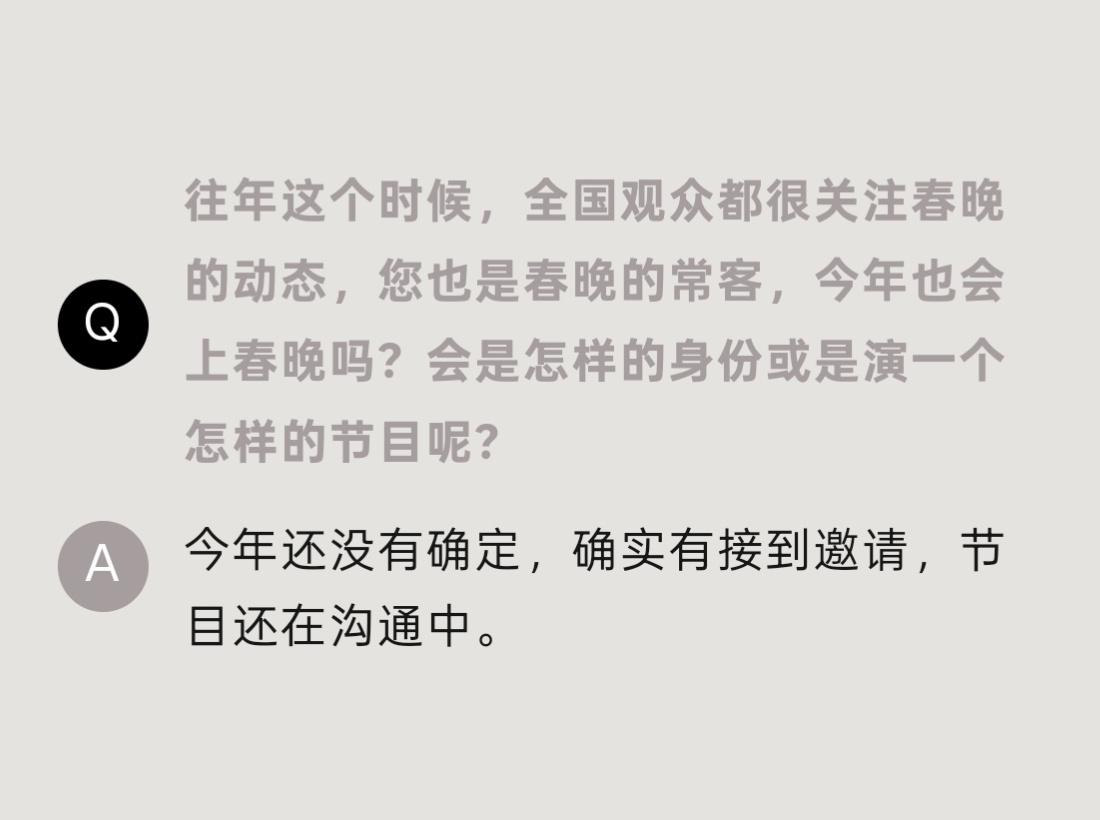 Q

往年这个时候，全国观众都很关注春晚的动态，您也是春晚的常客，今年也会上春晚吗？会是怎样的身份或是演一个怎样的节目呢？

A

今年还没有确定，确实有接到邀请，节目还在沟通中。